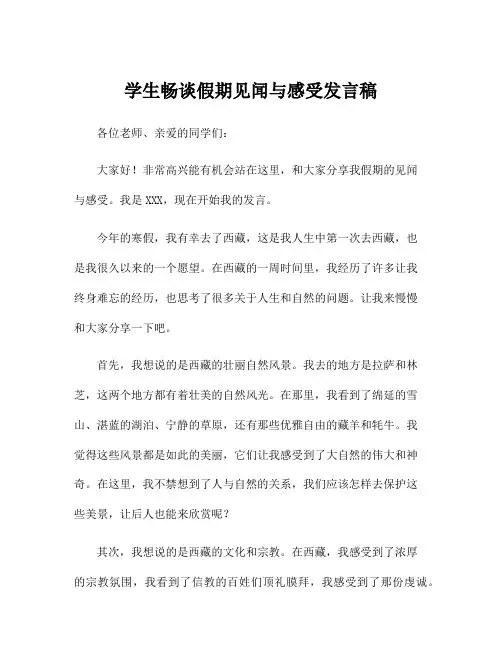 学生畅谈假期见闻与感受发言稿

各位老师、亲爱的同学们：

大家好！非常高兴能有机会站在这里，和大家分享我假期的见闻与感受。我是 XXX，现在开始我的发言。

今年的寒假，我有幸去了西藏，这是我人生中第一次去西藏，也是我很久以来的一个愿望。在西藏的一周时间里，我经历了许多让我终身难忘的经历，也思考了很多关于人生和自然的问题。让我来慢慢和大家分享一下吧。

首先，我想说的是西藏的壮丽自然风景。我去的地方是拉萨和林芝，这两个地方都有着壮美的自然风光。在那里，我看到了绵延的雪山、湛蓝的湖泊、宁静的草原，还有那些优雅自由的藏羊和牦牛。我觉得这些风景都是如此的美丽，它们让我感受到了大自然的伟大和神奇。在这里，我不禁想到了人与自然的关系，我们应该怎样去保护这些美景，让后人也能来欣赏呢？

其次，我想说的是西藏的文化和宗教。在西藏，我感受到了浓厚的宗教氛围，我看到了信教的百姓们顶礼膜拜，我感受到了那份虔诚。